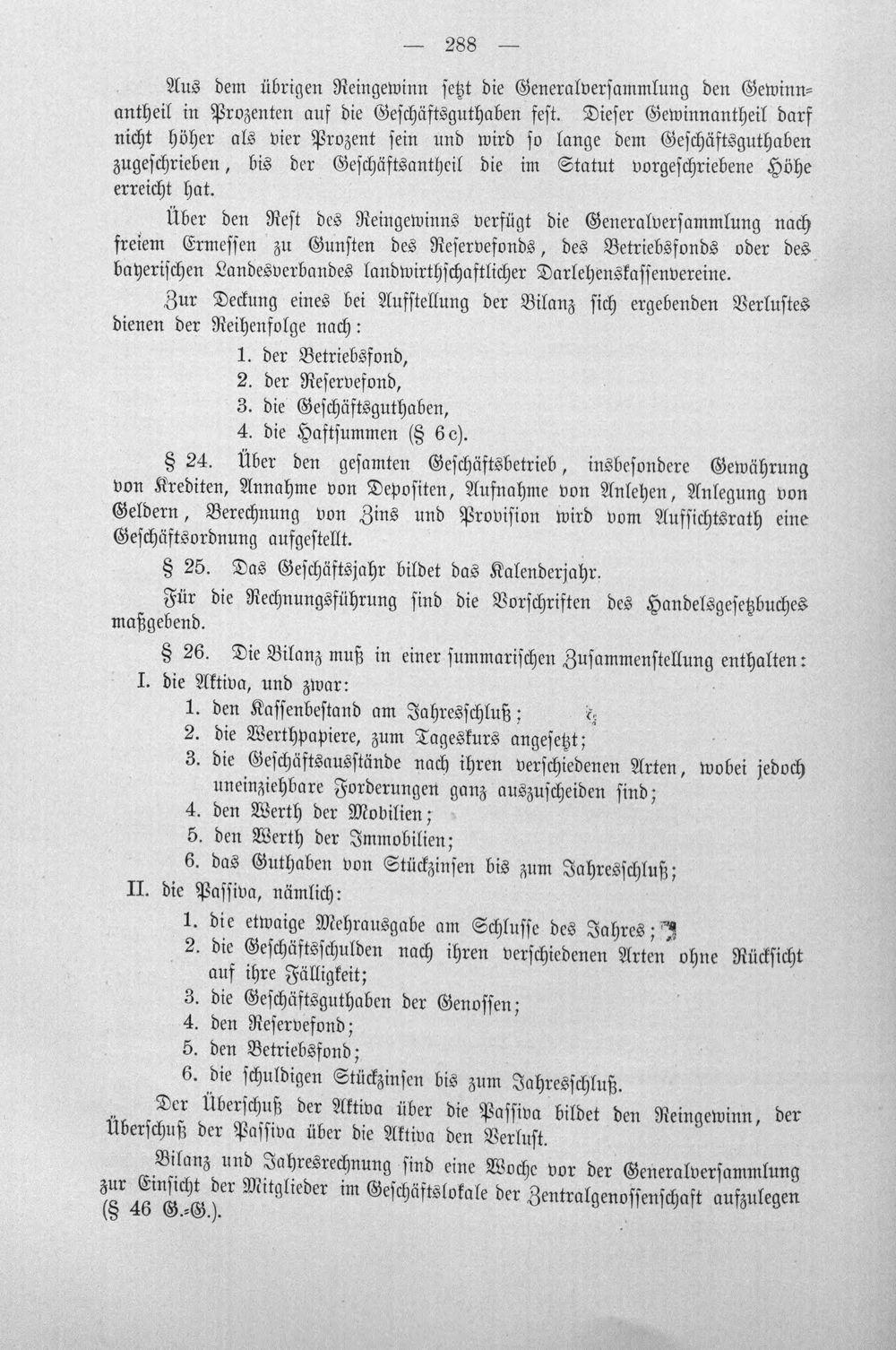 — 288 —

Aus dem übrigen Reingewinn setzt die Generalversammlung den Gewinnantheil in Prozenten auf die Geschäftsguthaben fest. Dieser Gewinnantheil darf nicht höher als vier Prozent sein und wird so lange dem Geschäftsguthaben zugeschrieben, bis der Geschäftsantheil die im Statut vorgeschriebene Höhe erreicht hat.

Über den Rest des Reingewinns verfügt die Generalversammlung nach freiem Ermessen zu Gunsten des Reservefonds, des Betriebsfonds oder des bayerischen Landesverbandes landwirthschaftlicher Darlehenskassenvereine.

Zur Deckung eines bei Aufstellung der Bilanz sich ergebenden Verlustes dienen der Reihenfolge nach:
1. der Betriebsfond,
2. der Reservefond,
3. die Geschäftsguthaben,
4. die Haftsummen (§ 6c).

§ 24. Über den gesamten Geschäftsbetrieb, insbesondere Gewährung von Krediten, Annahme von Depositen, Aufnahme von Anlehen, Anlegung von Geldern, Berechnung von Zins und Provision wird vom Aufsichtsrath eine Geschäftsordnung aufgestellt.

§ 25. Das Geschäftsjahr bildet das Kalenderjahr.

Für die Rechnungsführung sind die Vorschriften des Handelsgesetzbuches maßgebend.

§ 26. Die Bilanz muß in einer summarischen Zusammenstellung enthalten:
I. die Aktiva, und zwar:
1. den Kassenbestand am Jahresschluß;
2. die Werthpapiere, zum Tageskurs angesetzt;
3. die Geschäftsausstände nach ihren verschiedenen Arten, wobei jedoch uneinziehbare Forderungen ganz auszuscheiden sind;
4. den Werth der Mobilien;
5. den Werth der Immobilien;
6. das Guthaben von Stückzinsen bis zum Jahresschluß;
II. die Passiva, nämlich:
1. die etwaige Mehrausgabe am Schlusse des Jahres;
2. die Geschäftsschulden nach ihren verschiedenen Arten ohne Rücksicht auf ihre Fälligkeit;
3. die Geschäftsguthaben der Genossen;
4. den Reservefond;
5. den Betriebsfond;
6. die schuldigen Stückzinsen bis zum Jahresschluß.

Der Überschuß der Aktiva über die Passiva bildet den Reingewinn, der Überschuß der Passiva über die Aktiva den Verlust.

Bilanz und Jahresrechnung sind eine Woche vor der Generalversammlung zur Einsicht der Mitglieder im Geschäftslokale der Zentralgenossenschaft aufzulegen (§ 46 G.-G.).